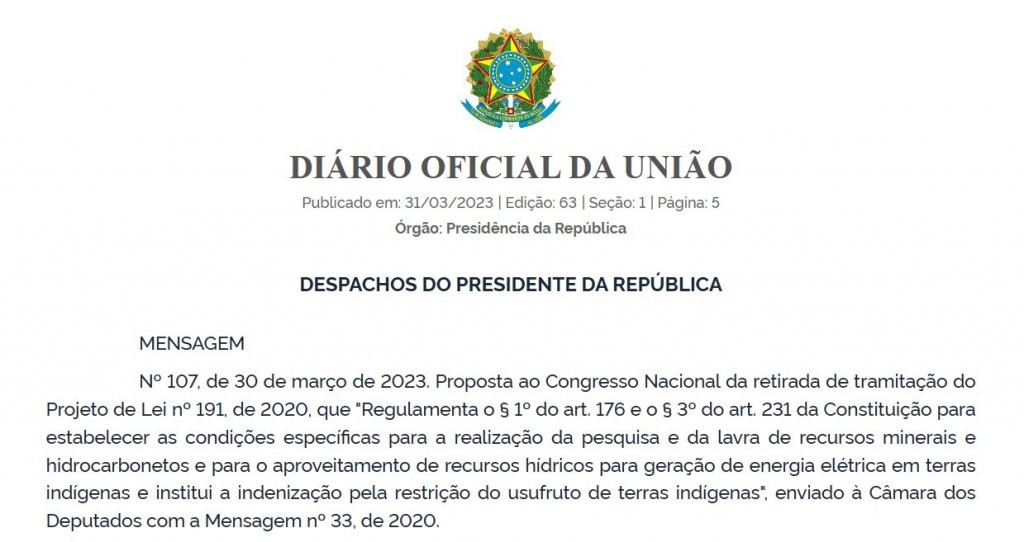 DIÁRIO OFICIAL DA UNIÃO

Publicado em: 31/03/2023 | Edição: 63 | Seção: 1 | Página: 5

Órgão: Presidência da República

DESPACHOS DO PRESIDENTE DA REPÚBLICA

MENSAGEM

Nº 107, de 30 de março de 2023. Proposta ao Congresso Nacional da retirada de tramitação do Projeto de Lei nº 191, de 2020, que "Regulamenta o § 1º do art. 176 e o § 3º do art. 231 da Constituição para estabelecer as condições específicas para a realização da pesquisa e da lavra de recursos minerais e hidrocarbonetos e para o aproveitamento de recursos hídricos para geração de energia elétrica em terras indígenas e institui a indenização pela restrição do usufruto de terras indígenas", enviado à Câmara dos Deputados com a Mensagem nº 33, de 2020.